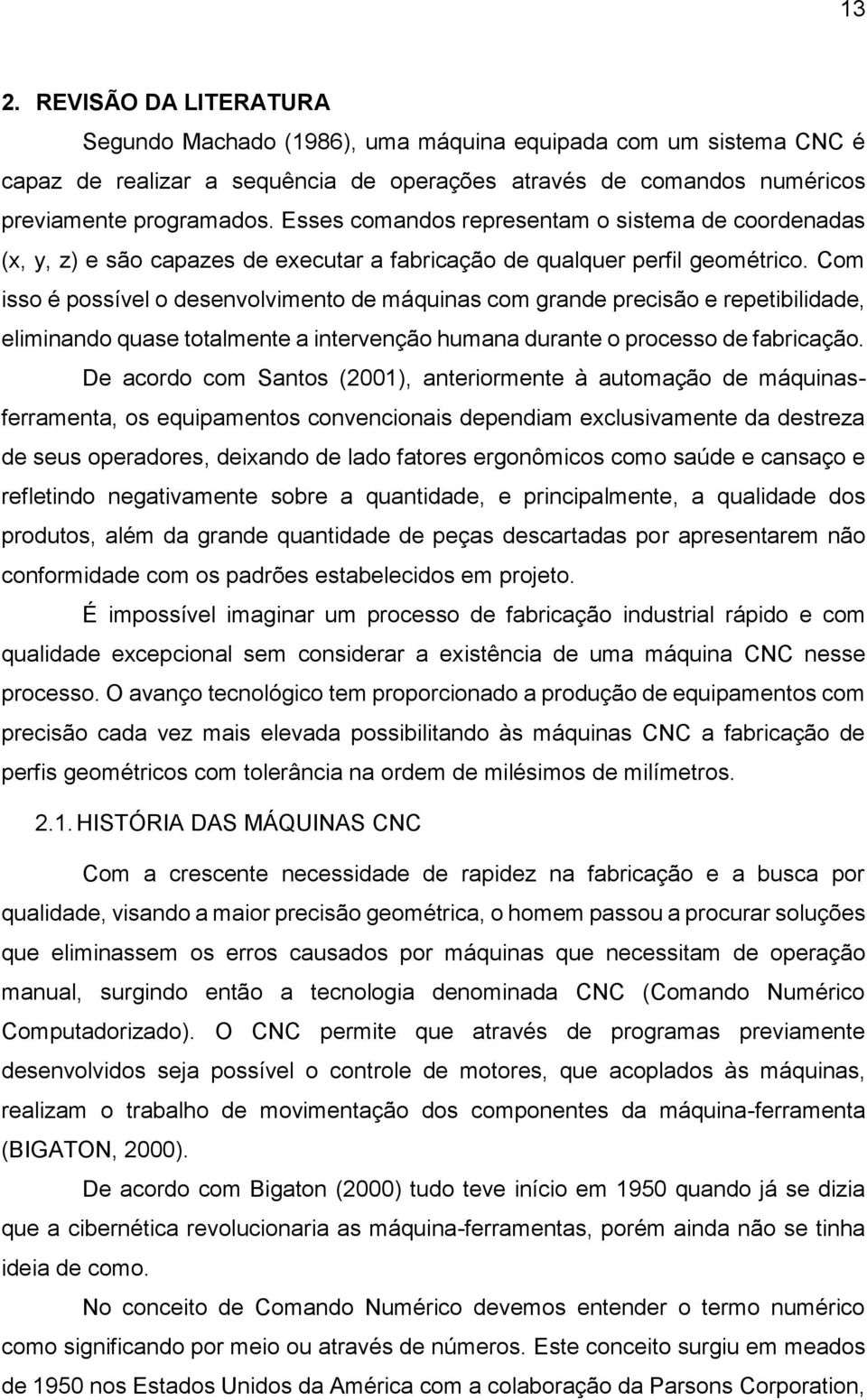 13

2. REVISÃO DA LITERATURA

Segundo Machado (1986), uma máquina equipada com um sistema CNC é capaz de realizar a sequência de operações através de comandos numéricos previamente programados. Esses comandos representam o sistema de coordenadas (x, y, z) e são capazes de executar a fabricação de qualquer perfil geométrico. Com isso é possível o desenvolvimento de máquinas com grande precisão e repetibilidade, eliminando quase totalmente a intervenção humana durante o processo de fabricação.

De acordo com Santos (2001), anteriormente à automação de máquinas-ferramenta, os equipamentos convencionais dependiam exclusivamente da destreza de seus operadores, deixando de lado fatores ergonômicos como saúde e cansaço e refletindo negativamente sobre a quantidade, e principalmente, a qualidade dos produtos, além da grande quantidade de peças descartadas por apresentarem não conformidade com os padrões estabelecidos em projeto.

É impossível imaginar um processo de fabricação industrial rápido e com qualidade excepcional sem considerar a existência de uma máquina CNC nesse processo. O avanço tecnológico tem proporcionado a produção de equipamentos com precisão cada vez mais elevada possibilitando às máquinas CNC a fabricação de perfis geométricos com tolerância na ordem de milésimos de milímetros.

2.1. HISTÓRIA DAS MÁQUINAS CNC

Com a crescente necessidade de rapidez na fabricação e a busca por qualidade, visando a maior precisão geométrica, o homem passou a procurar soluções que eliminassem os erros causados por máquinas que necessitam de operação manual, surgindo então a tecnologia denominada CNC (Comando Numérico Computadorizado). O CNC permite que através de programas previamente desenvolvidos seja possível o controle de motores, que acoplados às máquinas, realizam o trabalho de movimentação dos componentes da máquina-ferramenta (BIGATON, 2000).

De acordo com Bigaton (2000) tudo teve início em 1950 quando já se dizia que a cibernética revolucionaria as máquina-ferramentas, porém ainda não se tinha ideia de como.

No conceito de Comando Numérico devemos entender o termo numérico como significando por meio ou através de números. Este conceito surgiu em meados de 1950 nos Estados Unidos da América com a colaboração da Parsons Corporation,